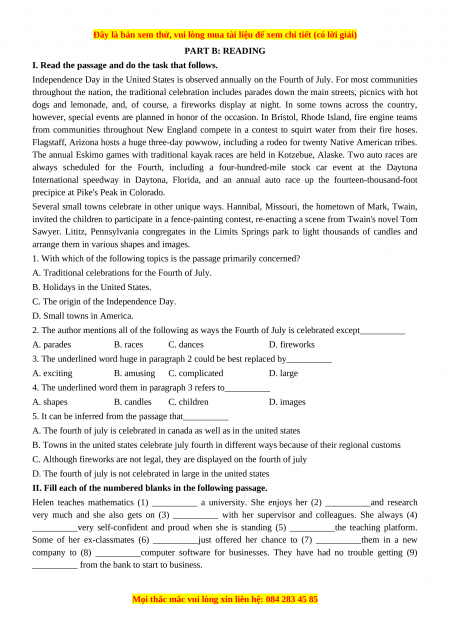 Đây là bản xem thử, vui lòng mua tài liệu để xem chi tiết (có lời giải)

PART B: READING

I. Read the passage and do the task that follows.

Independence Day in the United States is observed annually on the Fourth of July. For most communities throughout the nation, the traditional celebration includes parades down the main streets, picnics with hot dogs and lemonade, and, of course, a fireworks display at night. In some towns across the country, however, special events are planned in honor of the occasion. In Bristol, Rhode Island, fire engine teams from communities throughout New England compete in a contest to squirt water from their fire hoses. Flagstaff, Arizona hosts a huge three-day powwow, including a rodeo for twenty Native American tribes. The annual Eskimo games with traditional kayak races are held in Kotzebue, Alaske. Two auto races are always scheduled for the Fourth, including a four-hundred-mile stock car event at the Daytona International speedway in Daytona, Florida, and an annual auto race up the fourteen-thousand-foot precipice at Pike's Peak in Colorado.

Several small towns celebrate in other unique ways. Hannibal, Missouri, the hometown of Mark, Twain, invited the children to participate in a fence-painting contest, re-enacting a scene from Twain's novel Tom Sawyer. Lititz, Pennsylvania congregates in the Limits Springs park to light thousands of candles and arrange them in various shapes and images.

1. With which of the following topics is the passage primarily concerned?

A. Traditional celebrations for the Fourth of July.

B. Holidays in the United States.

C. The origin of the Independence Day.

D. Small towns in America.

2. The author mentions all of the following as ways the Fourth of July is celebrated except__________

A. parades B. races C. dances D. fireworks

3. The underlined word huge in paragraph 2 could be best replaced by__________

A. exciting B. amusing C. complicated D. large

4. The underlined word them in paragraph 3 refers to__________

A. shapes B. candles C. children D. images

5. It can be inferred from the passage that__________

A. The fourth of july is celebrated in canada as well as in the united states

B. Towns in the united states celebrate july fourth in different ways because of their regional customs

C. Although fireworks are not legal, they are displayed on the fourth of july

D. The fourth of july is not celebrated in large in the united states

II. Fill each of the numbered blanks in the following passage.

Helen teaches mathematics (1) __________ a university. She enjoys her (2) __________and research very much and she also gets on (3) __________ with her supervisor and colleagues. She always (4) __________very self-confident and proud when she is standing (5) __________the teaching platform. Some of her ex-classmates (6) __________just offered her chance to (7) __________them in a new company to (8) __________computer software for businesses. They have had no trouble getting (9) __________ from the bank to start to business.

Mọi thắc mắc vui lòng xin liên hệ: 084 283 45 85